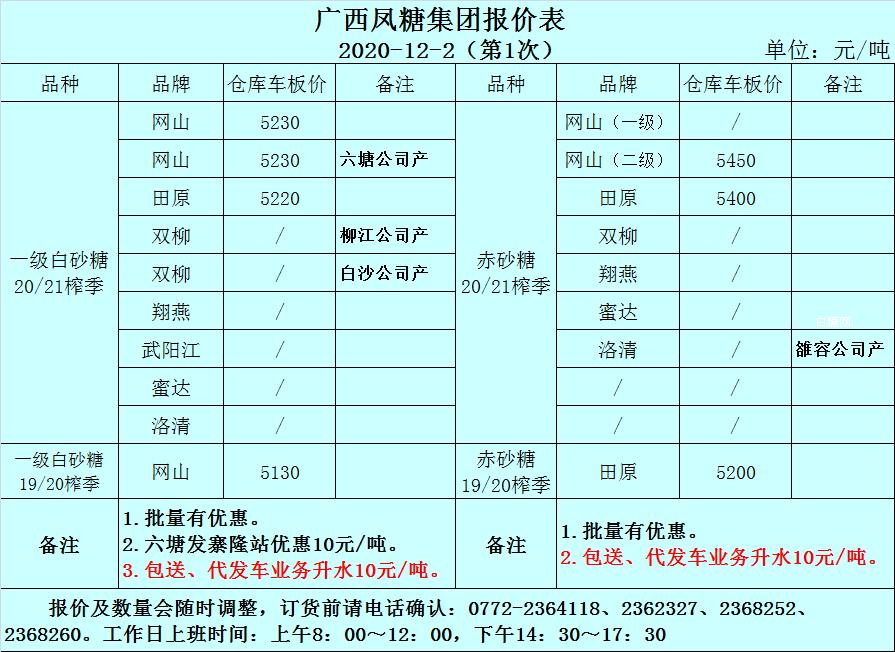 广西凤糖集团报价表

2020-12-2（第1次）

单位：元/吨

| 品种 | 品牌 | 仓库车板价 | 备注 | 品种 | 品牌 | 仓库车板价 | 备注 |
|---|---|---|---|---|---|---|---|
| 一级白砂糖 20/21榨季 | 网山 | 5230 | | 赤砂糖 20/21榨季 | 网山（一级） | / | |
| | 网山 | 5230 | 六塘公司产 | | 网山（二级） | 5450 | |
| | 田原 | 5220 | | | 田原 | 5400 | |
| | 双柳 | / | 柳江公司产 | | 双柳 | / | |
| | 双柳 | / | 白沙公司产 | | 翔燕 | / | |
| | 翔燕 | / | | | 蜜达 | / | |
| | 武阳江 | / | | | 洛清 | / | 雒容公司产 |
| | 蜜达 | / | | | / | / | |
| | 洛清 | / | | | / | / | |
| 一级白砂糖 19/20榨季 | 网山 | 5130 | | 赤砂糖 19/20榨季 | 田原 | 5200 | |
| 备注 | 1. 批量有优惠。 2. 六塘发寨隆站优惠10元/吨。 3. 包送、代发车业务升水10元/吨。 | | | 备注 | 1. 批量有优惠。 2. 包送、代发车业务升水10元/吨。 | | |

报价及数量会随时调整，订货前请电话确认：0772-2364118、2362327、2368252、2368260。工作日上班时间：上午8：00～12：00，下午14：30～17：30